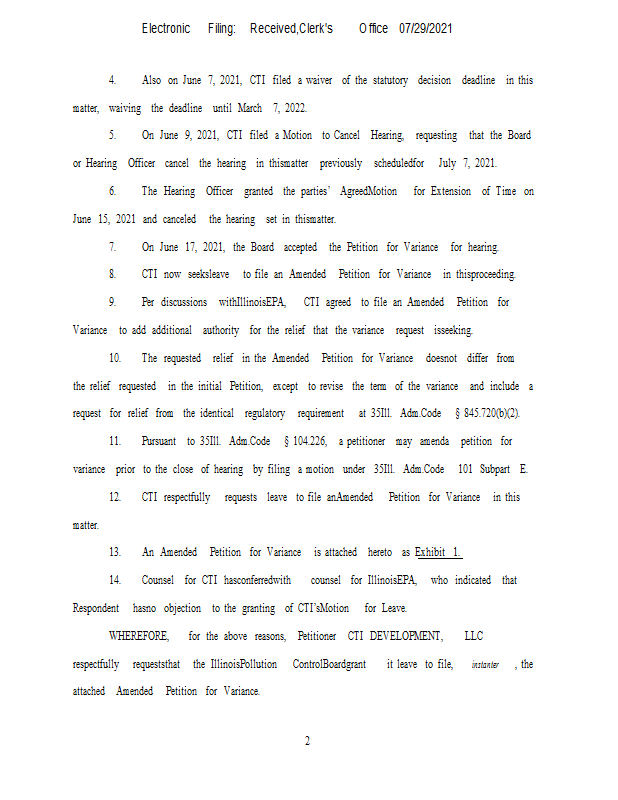 Electronic Filing: Received,Clerk's Office 07/29/2021

4. Also on June 7, 2021, CTI filed a waiver of the statutory decision deadline in this matter, waiving the deadline until March 7, 2022.

5. On June 9, 2021, CTI filed a Motion to Cancel Hearing, requesting that the Board or Hearing Officer cancel the hearing in thismatter previously scheduledfor July 7, 2021.

6. The Hearing Officer granted the parties' AgreedMotion for Extension of Time on June 15, 2021 and canceled the hearing set in thismatter.

7. On June 17, 2021, the Board accepted the Petition for Variance for hearing.

8. CTI now seeksleave to file an Amended Petition for Variance in thisproceeding.

9. Per discussions withIllinoisEPA, CTI agreed to file an Amended Petition for Variance to add additional authority for the relief that the variance request isseeking.

10. The requested relief in the Amended Petition for Variance doesnot differ from the relief requested in the initial Petition, except to revise the term of the variance and include a request for relief from the identical regulatory requirement at 35Ill. Adm.Code § 845.720(b)(2).

11. Pursuant to 35Ill. Adm.Code § 104.226, a petitioner may amenda petition for variance prior to the close of hearing by filing a motion under 35Ill. Adm.Code 101 Subpart E.

12. CTI respectfully requests leave to file anAmended Petition for Variance in this matter.

13. An Amended Petition for Variance is attached hereto as Exhibit 1.

14. Counsel for CTI hasconferredwith counsel for IllinoisEPA, who indicated that Respondent hasno objection to the granting of CTI'sMotion for Leave.

WHEREFORE, for the above reasons, Petitioner CTI DEVELOPMENT, LLC respectfully requeststhat the IllinoisPollution ControlBoardgrant it leave to file, instanter , the attached Amended Petition for Variance.

2